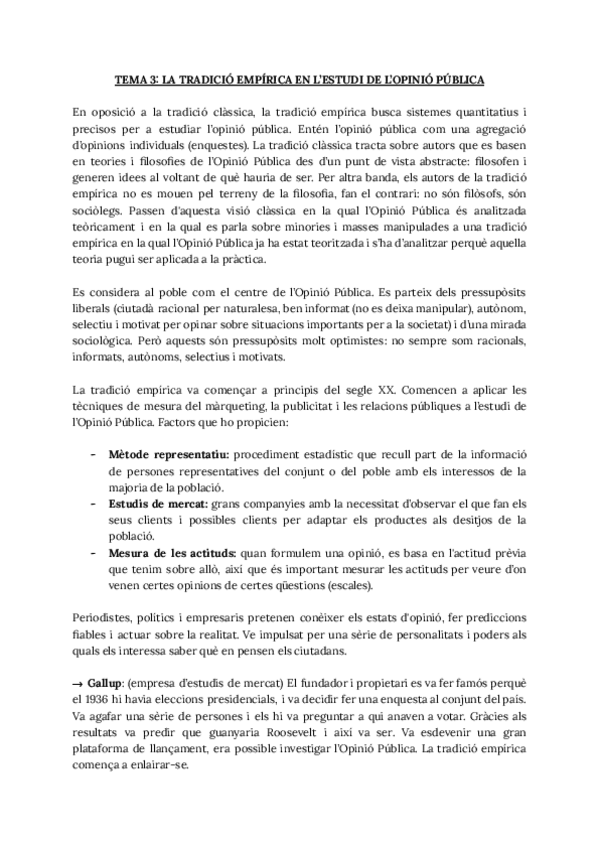 TEMA 3: LA TRADICIÓ EMPÍRICA EN L'ESTUDI DE L'OPINIÓ PÚBLICA

En oposició a la tradició clàssica, la tradició empírica busca sistemes quantitatius i precisos per a estudiar l'opinió pública. Entén l'opinió pública com una agregació d'opinions individuals (enquestes). La tradició clàssica tracta sobre autors que es basen en teories i filosofies de l'Opinió Pública des d'un punt de vista abstracte: filosofen i generen idees al voltant de què hauria de ser. Per altra banda, els autors de la tradició empírica no es mouen pel terreny de la filosofia, fan el contrari: no són filòsofs, són sociòlegs. Passen d'aquesta visió clàssica en la qual l'Opinió Pública és analitzada teòricament i en la qual es parla sobre minories i masses manipulades a una tradició empírica en la qual l'Opinió Pública ja ha estat teoritzada i s'ha d'analitzar perquè aquella teoria pugui ser aplicada a la pràctica.

Es considera al poble com el centre de l'Opinió Pública. Es parteix dels pressupòsits liberals (ciutadà racional per naturalesa, ben informat (no es deixa manipular), autònom, selectiu i motivat per opinar sobre situacions importants per a la societat) i d'una mirada sociològica. Però aquests són pressupòsits molt optimistes: no sempre som racionals, informats, autònoms, selectius i motivats.

La tradició empírica va començar a principis del segle XX. Comencen a aplicar les tècniques de mesura del màrqueting, la publicitat i les relacions públiques a l'estudi de l'Opinió Pública. Factors que ho propicien:

- **Mètode representatiu:** procediment estadístic que recull part de la informació de persones representatives del conjunt o del poble amb els interessos de la majoria de la població.
- **Estudis de mercat:** grans companyies amb la necessitat d'observar el que fan els seus clients i possibles clients per adaptar els productes als desitjos de la població.
- **Mesura de les actituds:** quan formulem una opinió, es basa en l'actitud prèvia que tenim sobre allò, així que és important mesurar les actituds per veure d'on venen certes opinions de certes qüestions (escales).

Periodistes, polítics i empresaris pretenen conèixer els estats d'opinió, fer prediccions fiables i actuar sobre la realitat. Ve impulsat per una sèrie de personalitats i poders als quals els interessa saber què en pensen els ciutadans.

→ **Gallup**: (empresa d'estudis de mercat) El fundador i propietari es va fer famós perquè el 1936 hi havia eleccions presidencials, i va decidir fer una enquesta al conjunt del país. Va agafar una sèrie de persones i els hi va preguntar a qui anaven a votar. Gràcies als resultats va predir que guanyaria Roosevelt i així va ser. Va esdevenir una gran plataforma de llançament, era possible investigar l'Opinió Pública. La tradició empírica comença a enlairar-se.